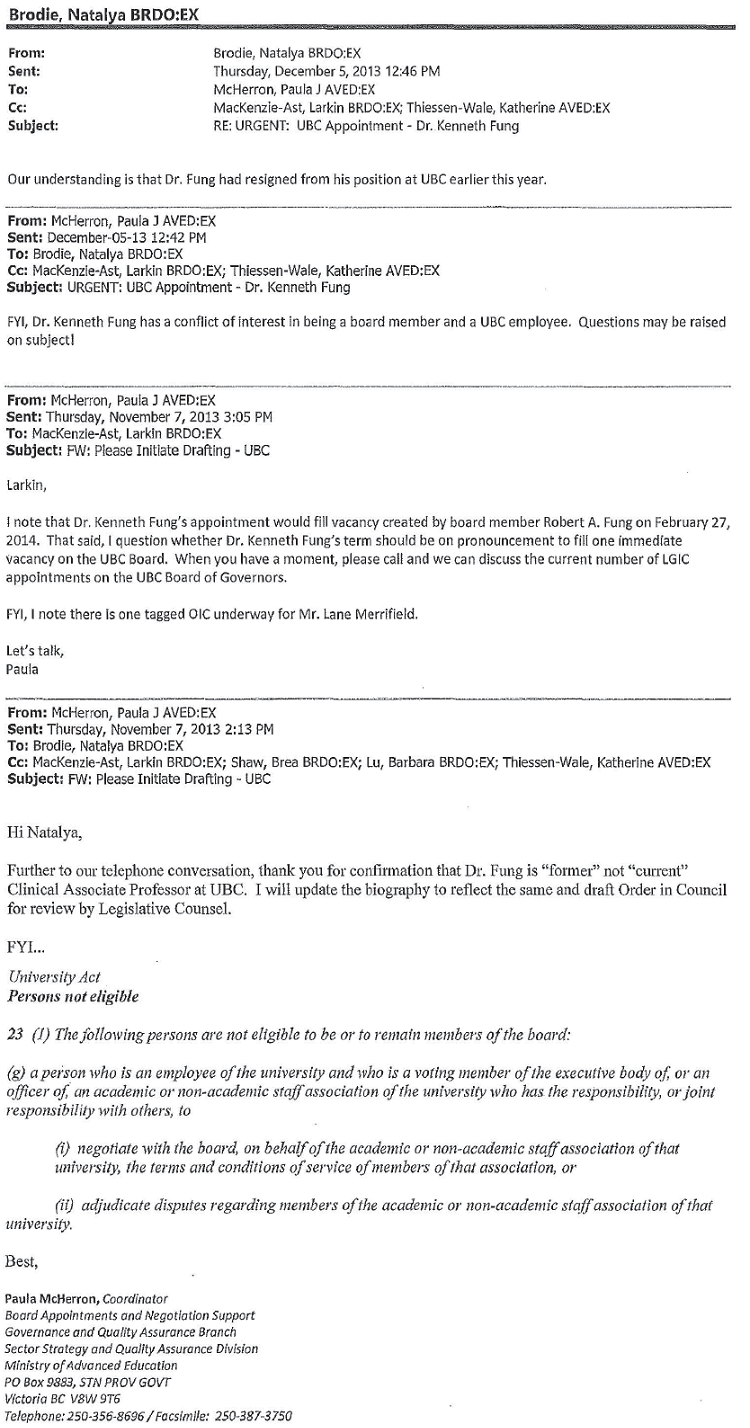 Brodie, Natalya BRDO:EX

From: Brodie, Natalya BRDO:EX
Sent: Thursday, December 5, 2013 12:46 PM
To: McHerron, Paula J AVED:EX
Cc: MacKenzie-Ast, Larkin BRDO:EX; Thiessen-Wale, Katherine AVED:EX
Subject: RE: URGENT: UBC Appointment - Dr. Kenneth Fung

Our understanding is that Dr. Fung had resigned from his position at UBC earlier this year.

From: McHerron, Paula J AVED:EX
Sent: December-05-13 12:42 PM
To: Brodie, Natalya BRDO:EX
Cc: MacKenzie-Ast, Larkin BRDO:EX; Thiessen-Wale, Katherine AVED:EX
Subject: URGENT: UBC Appointment - Dr. Kenneth Fung

FYI, Dr. Kenneth Fung has a conflict of interest in being a board member and a UBC employee. Questions may be raised on subject!

From: McHerron, Paula J AVED:EX
Sent: Thursday, November 7, 2013 3:05 PM
To: MacKenzie-Ast, Larkin BRDO:EX
Subject: FW: Please Initiate Drafting - UBC

Larkin,

I note that Dr. Kenneth Fung's appointment would fill vacancy created by board member Robert A. Fung on February 27, 2014. That said, I question whether Dr. Kenneth Fung's term should be on pronouncement to fill one immediate vacancy on the UBC Board. When you have a moment, please call and we can discuss the current number of LGIC appointments on the UBC Board of Governors.

FYI, I note there is one tagged OIC underway for Mr. Lane Merrifield.

Let's talk,
Paula

From: McHerron, Paula J AVED:EX
Sent: Thursday, November 7, 2013 2:13 PM
To: Brodie, Natalya BRDO:EX
Cc: MacKenzie-Ast, Larkin BRDO:EX; Shaw, Brea BRDO:EX; Lu, Barbara BRDO:EX; Thiessen-Wale, Katherine AVED:EX
Subject: FW: Please Initiate Drafting - UBC

Hi Natalya,

Further to our telephone conversation, thank you for confirmation that Dr. Fung is "former" not "current" Clinical Associate Professor at UBC. I will update the biography to reflect the same and draft Order in Council for review by Legislative Counsel.

FYI...

University Act
Persons not eligible

23 (1) The following persons are not eligible to be or to remain members of the board:

(g) a person who is an employee of the university and who is a voting member of the executive body of, or an officer of, an academic or non-academic staff association of the university who has the responsibility, or joint responsibility with others, to

(i) negotiate with the board, on behalf of the academic or non-academic staff association of that university, the terms and conditions of service of members of that association, or

(ii) adjudicate disputes regarding members of the academic or non-academic staff association of that university.

Best,

Paula McHerron, Coordinator
Board Appointments and Negotiation Support
Governance and Quality Assurance Branch
Sector Strategy and Quality Assurance Division
Ministry of Advanced Education
PO Box 9883, STN PROV GOVT
Victoria BC V8W 9T6
Telephone: 250-356-8696 / Facsimile: 250-387-3750